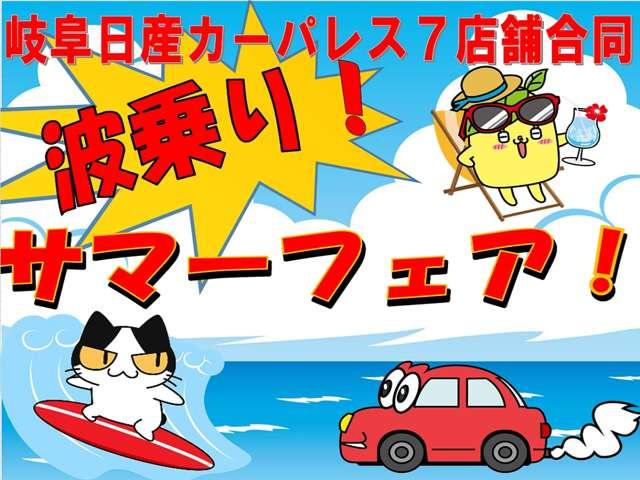 岐阜日産カーパレス７店舗合同

波乗り！

サマーフェア！